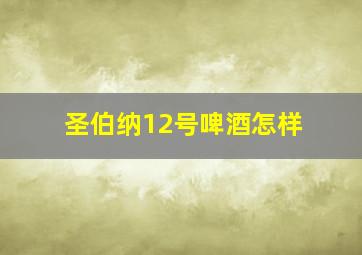 圣伯纳12号啤酒怎样